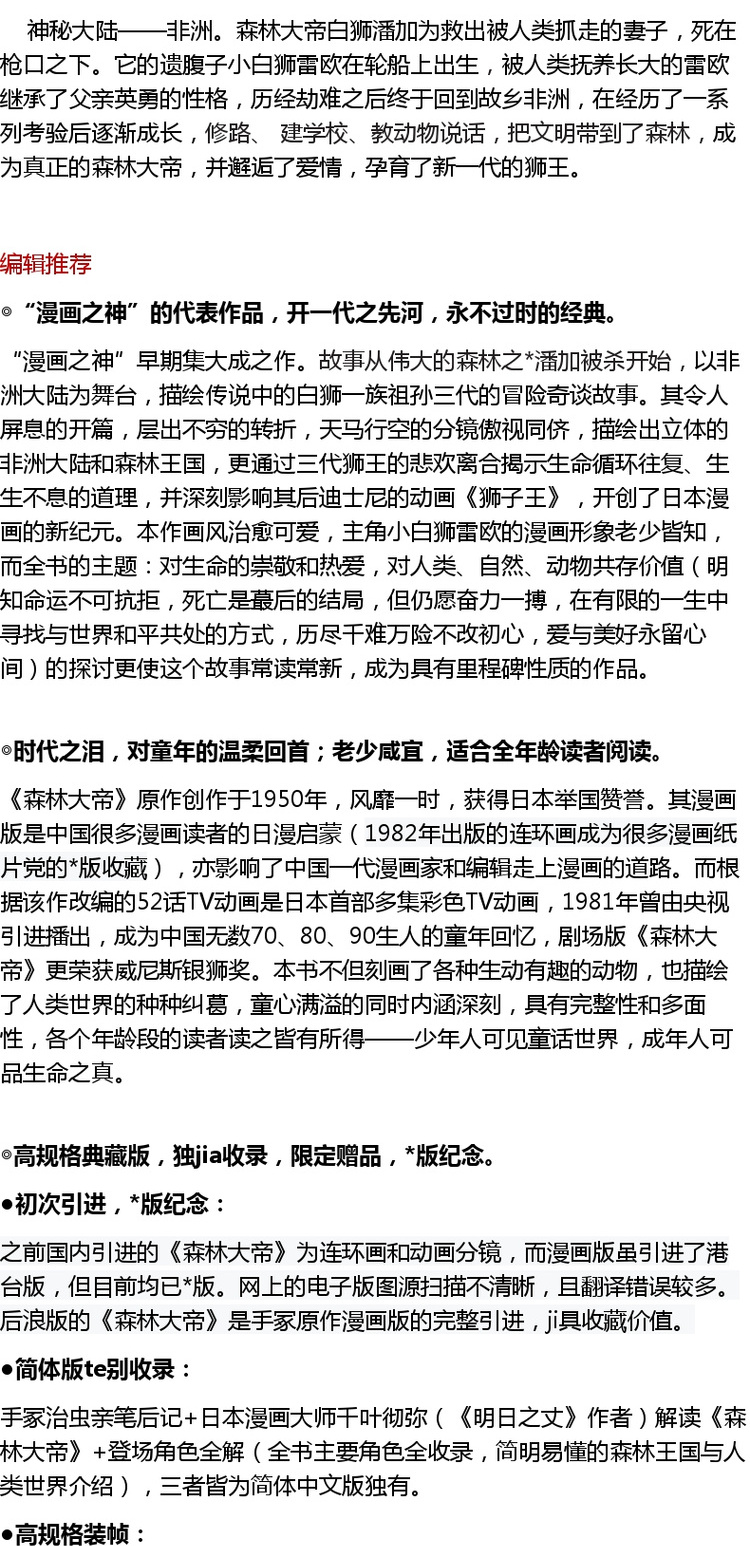 神秘大陆——非洲。森林大帝白狮潘加为救出被人类抓走的妻子，死在枪口之下。它的遗腹子小白狮雷欧在轮船上出生，被人类抚养长大的雷欧继承了父亲英勇的性格，历经劫难之后终于回到故乡非洲，在经历了一系列考验后逐渐成长，修路、 建学校、教动物说话，把文明带到了森林，成为真正的森林大帝，并邂逅了爱情，孕育了新一代的狮王。

编辑推荐

◎“漫画之神”的代表作品，开一代之先河，永不过时的经典。

“漫画之神”早期集大成之作。故事从伟大的森林之*潘加被杀开始，以非洲大陆为舞台，描绘传说中的白狮一族祖孙三代的冒险奇谈故事。其令人屏息的开篇，层出不穷的转折，天马行空的分镜傲视同侪，描绘出立体的非洲大陆和森林王国，更通过三代狮王的悲欢离合揭示生命循环往复、生生不息的道理，并深刻影响其后迪士尼的动画《狮子王》，开创了日本漫画的新纪元。本作画风治愈可爱，主角小白狮雷欧的漫画形象老少皆知，而全书的主题：对生命的崇敬和热爱，对人类、自然、动物共存价值（明知命运不可抗拒，死亡是蕞后的结局，但仍愿奋力一搏，在有限的一生中寻找与世界和平共处的方式，历尽千难万险不改初心，爱与美好永留心间）的探讨更使这个故事常读常新，成为具有里程碑性质的作品。

◎时代之泪，对童年的温柔回首；老少咸宜，适合全年龄读者阅读。

《森林大帝》原作创作于1950年，风靡一时，获得日本举国赞誉。其漫画版是中国很多漫画读者的日漫启蒙（1982年出版的连环画成为很多漫画纸片党的*版收藏），亦影响了中国一代漫画家和编辑走上漫画的道路。而根据该作改编的52话TV动画是日本首部多集彩色TV动画，1981年曾由央视引进播出，成为中国无数70、80、90生人的童年回忆，剧场版《森林大帝》更荣获威尼斯银狮奖。本书不但刻画了各种生动有趣的动物，也描绘了人类世界的种种纠葛，童心满溢的同时内涵深刻，具有完整性和多面性，各个年龄段的读者读之皆有所得——少年人可见童话世界，成年人可品生命之真。

◎高规格典藏版，独jia收录，限定赠品，*版纪念。

●初次引进，*版纪念：

之前国内引进的《森林大帝》为连环画和动画分镜，而漫画版虽引进了港台版，但目前均已*版。网上的电子版图源扫描不清晰，且翻译错误较多。后浪版的《森林大帝》是手冢原作漫画版的完整引进，ji具收藏价值。

●简体版te别收录：

手冢治虫亲笔后记+日本漫画大师千叶彻弥（《明日之丈》作者）解读《森林大帝》+登场角色全解（全书主要角色全收录，简明易懂的森林王国与人类世界介绍），三者皆为简体中文版独有。

●高规格装帧：